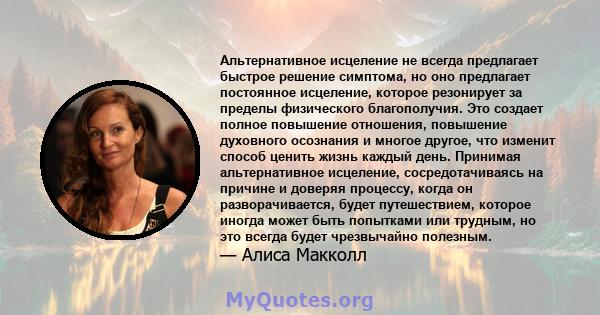 Альтернативное исцеление не всегда предлагает быстрое решение симптома, но оно предлагает постоянное исцеление, которое резонирует за пределы физического благополучия. Это создает полное повышение отношения, повышение духовного осознания и многое другое, что изменит способ ценить жизнь каждый день. Принимая альтернативное исцеление, сосредотачиваясь на причине и доверяя процессу, когда он разворачивается, будет путешествием, которое иногда может быть попытками или трудным, но это всегда будет чрезвычайно полезным.
— Алиса Макколл

MyQuotes.org